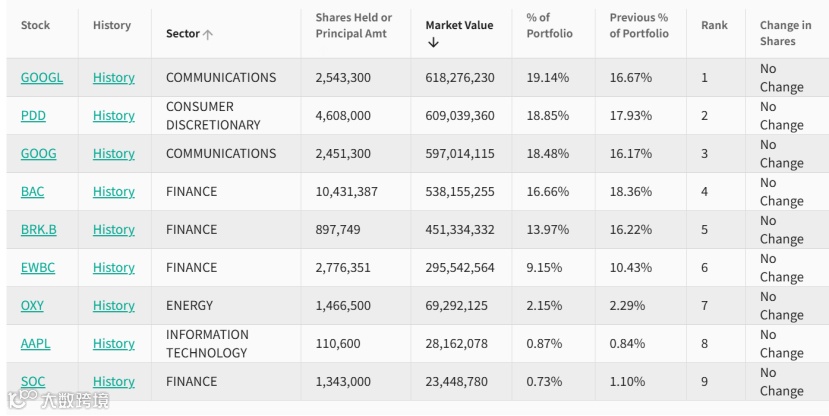 | Stock | History | Sector ↑ | Shares Held or Principal Amt | Market Value ↓ | % of Portfolio | Previous % of Portfolio | Rank | Change in Shares |
|---|---|---|---|---|---|---|---|---|
| GOOGL | History | COMMUNICATIONS | 2,543,300 | 618,276,230 | 19.14% | 16.67% | 1 | No Change |
| PDD | History | CONSUMER DISCRETIONARY | 4,608,000 | 609,039,360 | 18.85% | 17.93% | 2 | No Change |
| GOOG | History | COMMUNICATIONS | 2,451,300 | 597,014,115 | 18.48% | 16.17% | 3 | No Change |
| BAC | History | FINANCE | 10,431,387 | 538,155,255 | 16.66% | 18.36% | 4 | No Change |
| BRK.B | History | FINANCE | 897,749 | 451,334,332 | 13.97% | 16.22% | 5 | No Change |
| EWBC | History | FINANCE | 2,776,351 | 295,542,564 | 9.15% | 10.43% | 6 | No Change |
| OXY | History | ENERGY | 1,466,500 | 69,292,125 | 2.15% | 2.29% | 7 | No Change |
| AAPL | History | INFORMATION TECHNOLOGY | 110,600 | 28,162,078 | 0.87% | 0.84% | 8 | No Change |
| SOC | History | FINANCE | 1,343,000 | 23,448,780 | 0.73% | 1.10% | 9 | No Change |

大数跨境